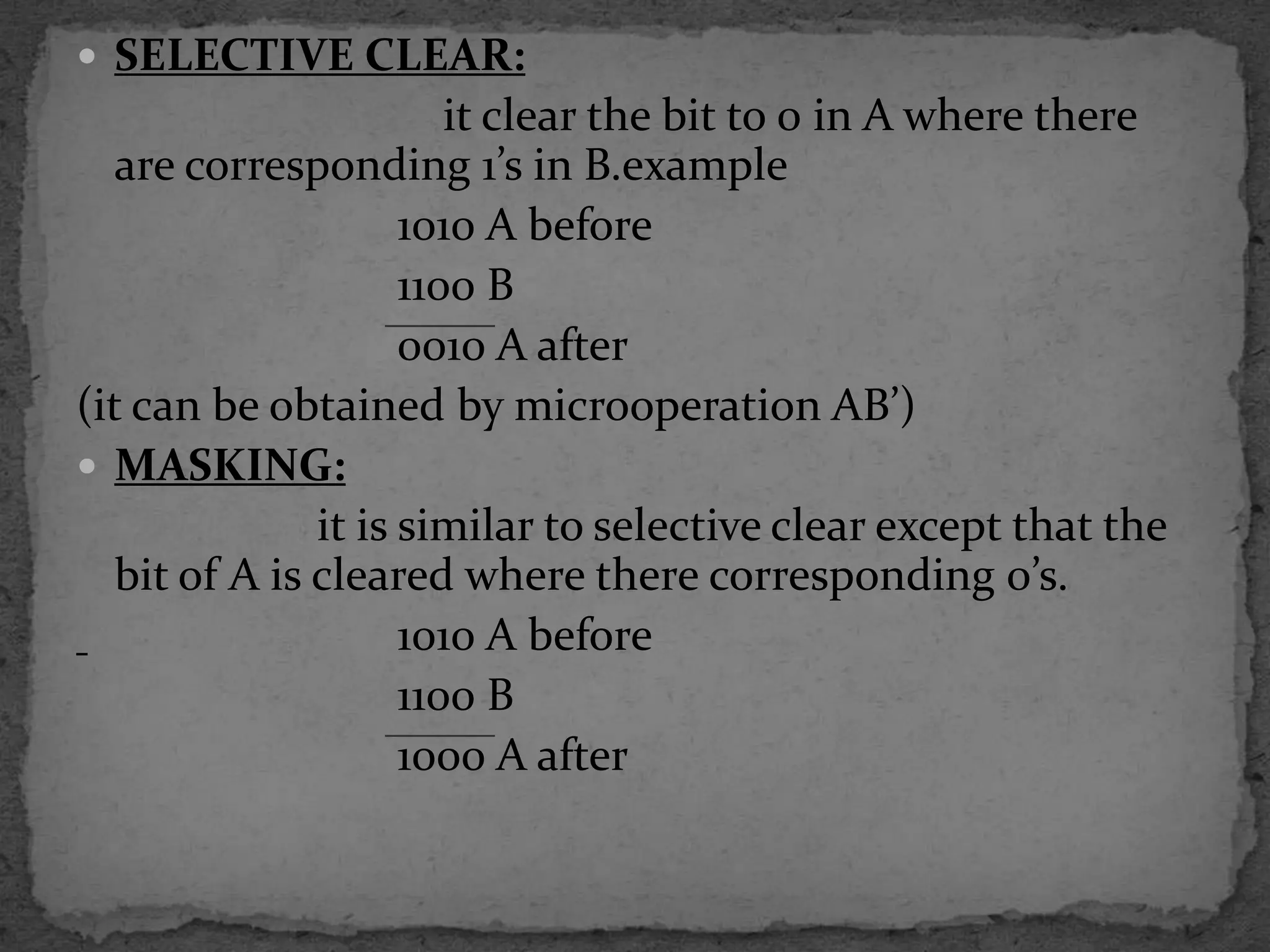 • SELECTIVE CLEAR:

it clear the bit to 0 in A where there are corresponding 1's in B.example

1010 A before

1100 B

0010 A after

(it can be obtained by microoperation AB')

• MASKING:

it is similar to selective clear except that the bit of A is cleared where there corresponding 0's.

- 1010 A before

1100 B

1000 A after